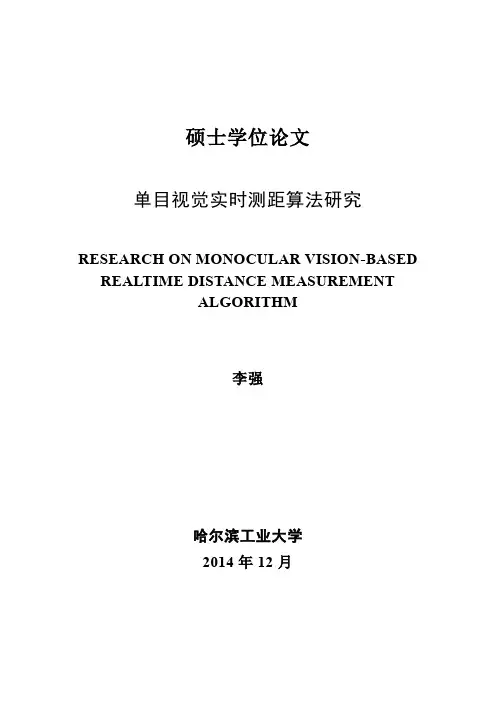 硕士学位论文

单目视觉实时测距算法研究

RESEARCH ON MONOCULAR VISION-BASED REALTIME DISTANCE MEASUREMENT ALGORITHM

李强

哈尔滨工业大学
2014 年 12 月